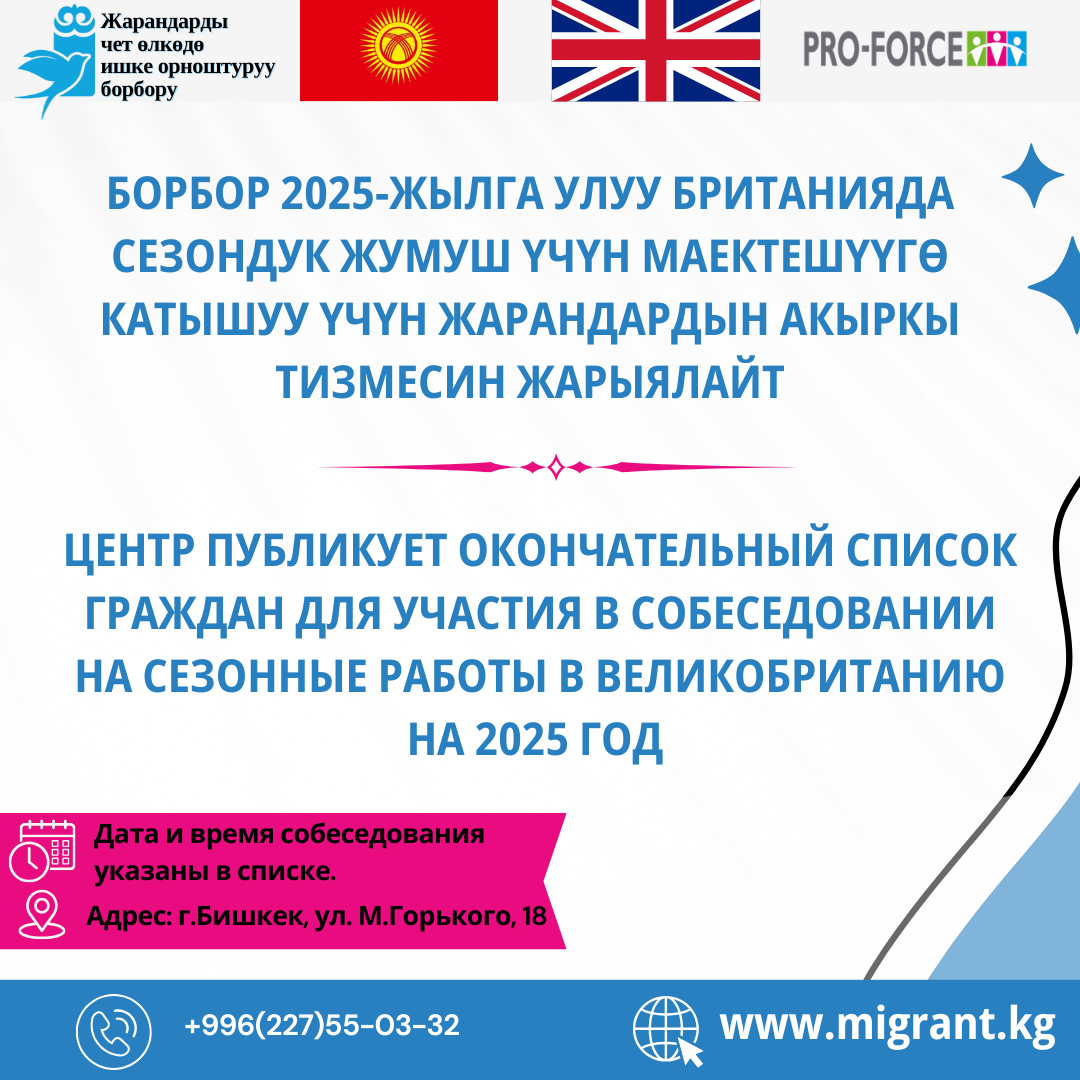 Жарандарды чет өлкөдө ишке орноштуруу борбору

PRO-FORCE

БОРБОР 2025-ЖЫЛГА УЛУУ БРИТАНИЯДА СЕЗОНДУК ЖУМУШ ҮЧҮН МАЕКТЕШҮҮГӨ КАТЫШУУ ҮЧҮН ЖАРАНДАРДЫН АКЫРКЫ ТИЗМЕСИН ЖАРЫЯЛАЙТ

ЦЕНТР ПУБЛИКУЕТ ОКОНЧАТЕЛЬНЫЙ СПИСОК ГРАЖДАН ДЛЯ УЧАСТИЯ В СОБЕСЕДОВАНИИ НА СЕЗОННЫЕ РАБОТЫ В ВЕЛИКОБРИТАНИЮ НА 2025 ГОД

Дата и время собеседования указаны в списке.

Адрес: г.Бишкек, ул. М.Горького, 18

+996(227)55-03-32

www.migrant.kg